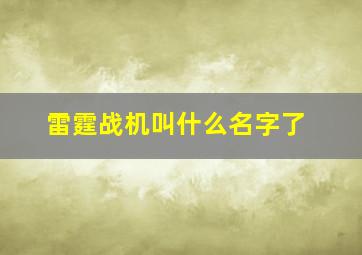 雷霆战机叫什么名字了